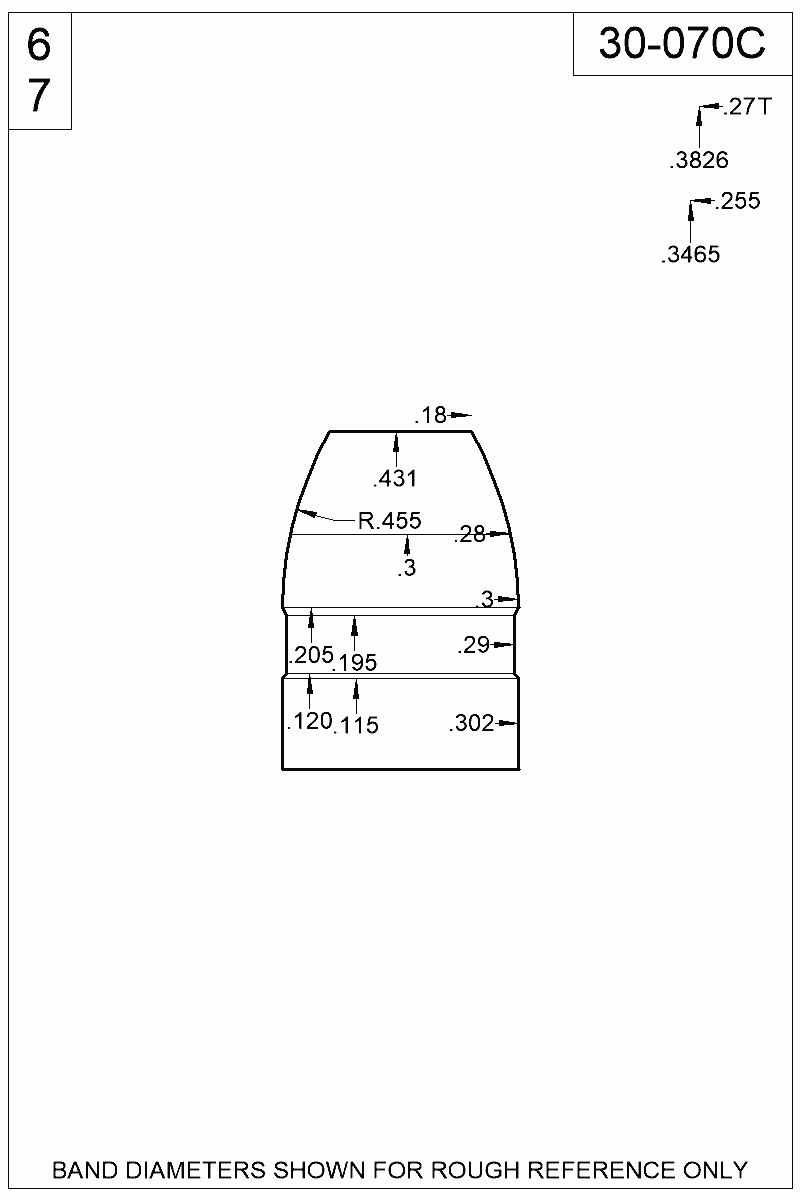 6
7

30-070C

.27T
.3826
.255
.3465

.18
.431
R.455
.28
.3
.3
.205
.195
.29
.120
.115
.302

BAND DIAMETERS SHOWN FOR ROUGH REFERENCE ONLY